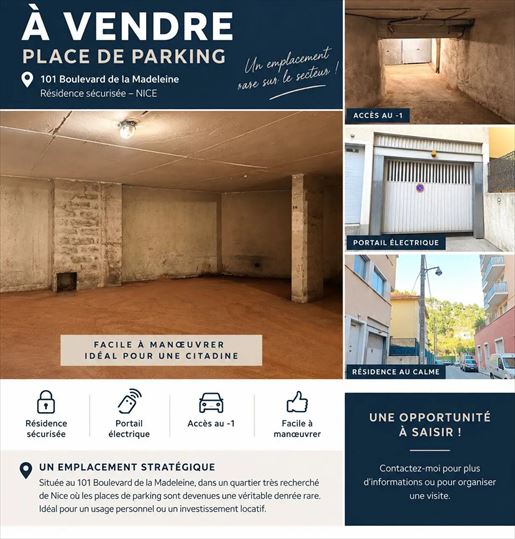 À VENDRE
PLACE DE PARKING

101 Boulevard de la Madeleine
Résidence sécurisée – NICE

Un emplacement rare sur le secteur !

ACCÈS AU -1

PORTAIL ÉLECTRIQUE

RÉSIDENCE AU CALME

FACILE À MANŒUVRER
IDÉAL POUR UNE CITADINE

Résidence sécurisée

Portail électrique

Accès au -1

Facile à manœuvrer

UN EMPLACEMENT STRATÉGIQUE

Située au 101 Boulevard de la Madeleine, dans un quartier très recherché de Nice où les places de parking sont devenues une véritable denrée rare. Idéal pour un usage personnel ou un investissement locatif.

UNE OPPORTUNITÉ À SAISIR !

Contactez-moi pour plus d'informations ou pour organiser une visite.